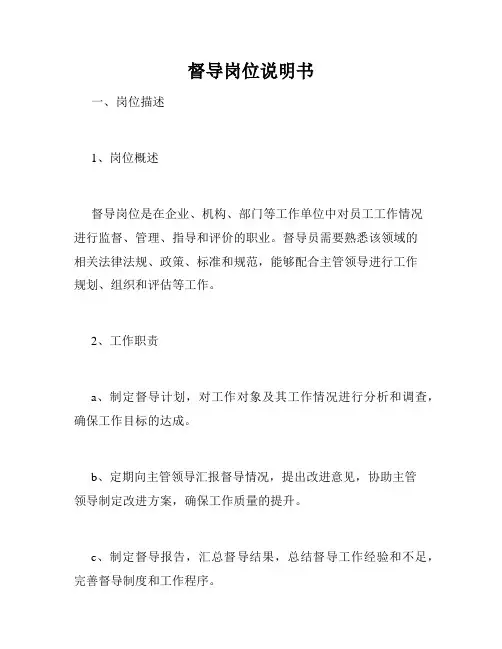 督导岗位说明书

一、岗位描述

1、岗位概述

督导岗位是在企业、机构、部门等工作单位中对员工工作情况进行监督、管理、指导和评价的职业。督导员需要熟悉该领域的相关法律法规、政策、标准和规范，能够配合主管领导进行工作规划、组织和评估等工作。

2、工作职责

a、制定督导计划，对工作对象及其工作情况进行分析和调查，确保工作目标的达成。

b、定期向主管领导汇报督导情况，提出改进意见，协助主管领导制定改进方案，确保工作质量的提升。

c、制定督导报告，汇总督导结果，总结督导工作经验和不足，完善督导制度和工作程序。